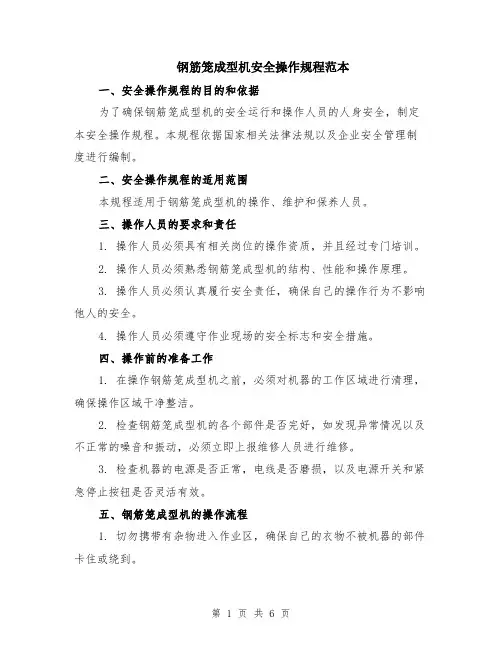 钢筋笼成型机安全操作规程范本

一、安全操作规程的目的和依据

为了确保钢筋笼成型机的安全运行和操作人员的人身安全，制定本安全操作规程。本规程依据国家相关法律法规以及企业安全管理制度进行编制。

二、安全操作规程的适用范围

本规程适用于钢筋笼成型机的操作、维护和保养人员。

三、操作人员的要求和责任

1. 操作人员必须具有相关岗位的操作资质，并且经过专门培训。

2. 操作人员必须熟悉钢筋笼成型机的结构、性能和操作原理。

3. 操作人员必须认真履行安全责任，确保自己的操作行为不影响他人的安全。

4. 操作人员必须遵守作业现场的安全标志和安全措施。

四、操作前的准备工作

1. 在操作钢筋笼成型机之前，必须对机器的工作区域进行清理，确保操作区域干净整洁。

2. 检查钢筋笼成型机的各个部件是否完好，如发现异常情况以及不正常的噪音和振动，必须立即上报维修人员进行维修。

3. 检查机器的电源是否正常，电线是否磨损，以及电源开关和紧急停止按钮是否灵活有效。

五、钢筋笼成型机的操作流程

1. 切勿携带有杂物进入作业区，确保自己的衣物不被机器的部件卡住或绕到。

第 1 页 共 6 页